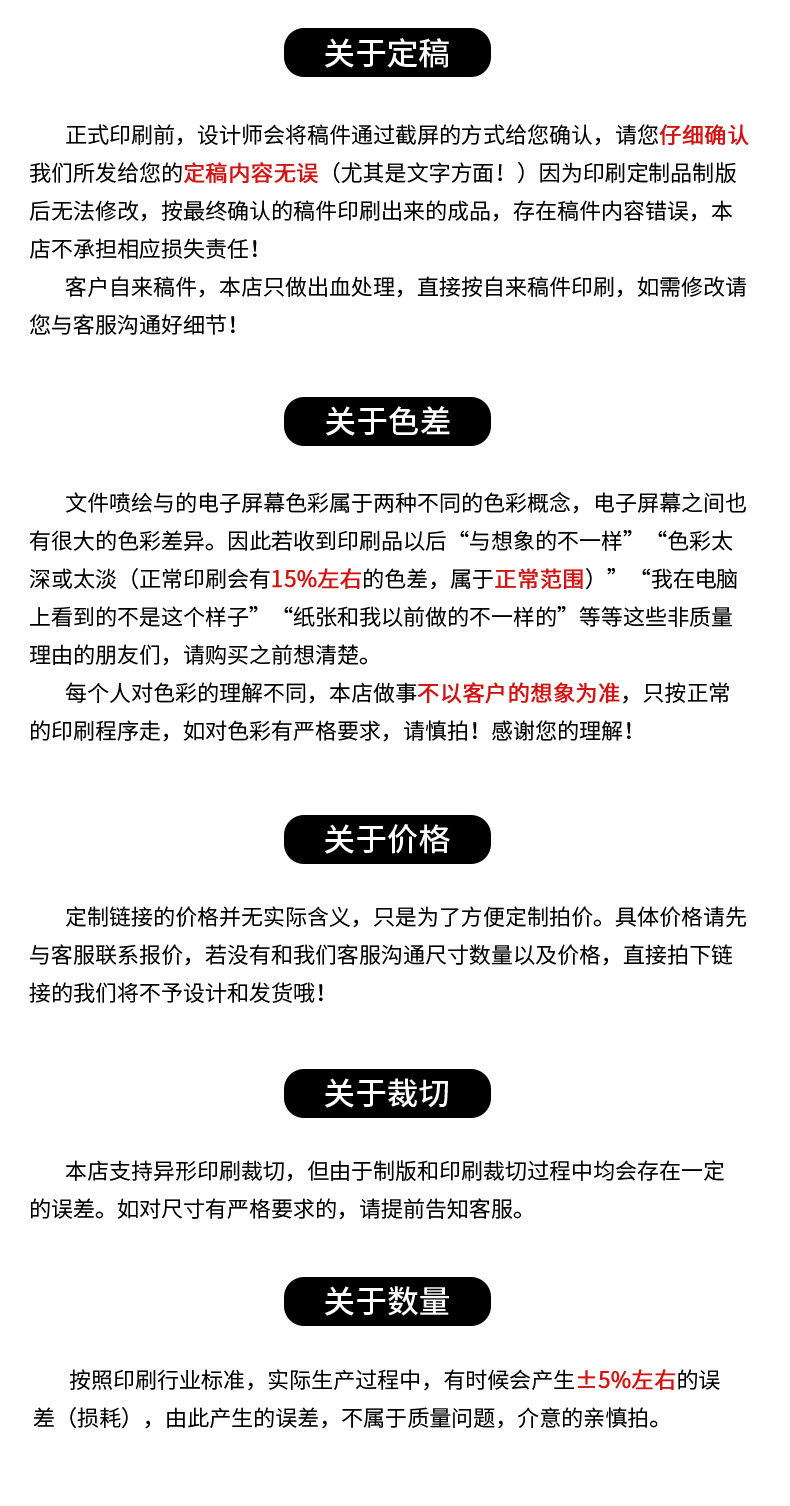 关于定稿

正式印刷前，设计师会将稿件通过截屏的方式给您确认，请您仔细确认我们所发给您的定稿内容无误（尤其是文字方面！）因为印刷定制品制版后无法修改，按最终确认的稿件印刷出来的成品，存在稿件内容错误，本店不承担相应损失责任！

客户自来稿件，本店只做出血处理，直接按自来稿件印刷，如需修改请您与客服沟通好细节！

关于色差

文件喷绘与的电子屏幕色彩属于两种不同的色彩概念，电子屏幕之间也有很大的色彩差异。因此若收到印刷品以后“与想象的不一样”“色彩太深或太淡（正常印刷会有15%左右的色差，属于正常范围）”“我在电脑上看到的不是这个样子”“纸张和我以前做的不一样的”等等这些非质量理由的朋友们，请购买之前想清楚。

每个人对色彩的理解不同，本店做事不以客户的想象为准，只按正常的印刷程序走，如对色彩有严格要求，请慎拍！感谢您的理解！

关于价格

定制链接的价格并无实际含义，只是为了方便定制拍价。具体价格请先与客服联系报价，若没有和我们客服沟通尺寸数量以及价格，直接拍下链接的我们将不予设计和发货哦！

关于裁切

本店支持异形印刷裁切，但由于制版和印刷裁切过程中均会存在一定的误差。如对尺寸有严格要求的，请提前告知客服。

关于数量

按照印刷行业标准，实际生产过程中，有时候会产生±5%左右的误差（损耗），由此产生的误差，不属于质量问题，介意的亲慎拍。